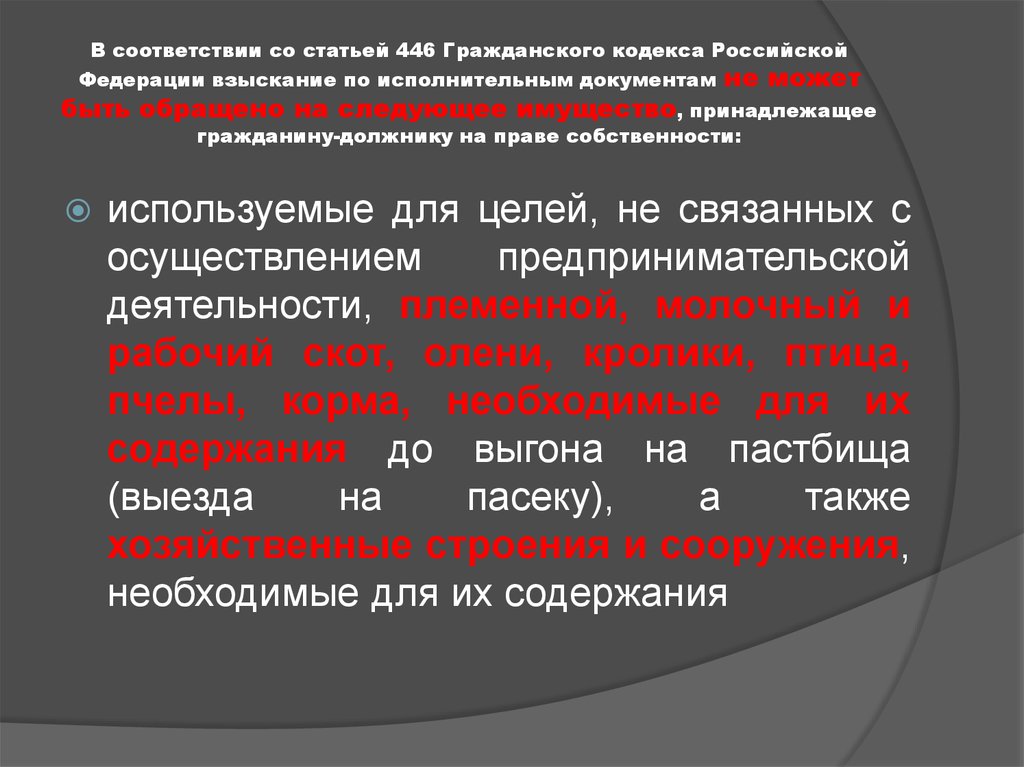 В соответствии со статьей 446 Гражданского кодекса Российской Федерации взыскание по исполнительным документам не может быть обращено на следующее имущество, принадлежащее гражданину-должнику на праве собственности:

используемые для целей, не связанных с осуществлением предпринимательской деятельности, племенной, молочный и рабочий скот, олени, кролики, птица, пчелы, корма, необходимые для их содержания до выгона на пастбища (выезда на пасеку), а также хозяйственные строения и сооружения, необходимые для их содержания